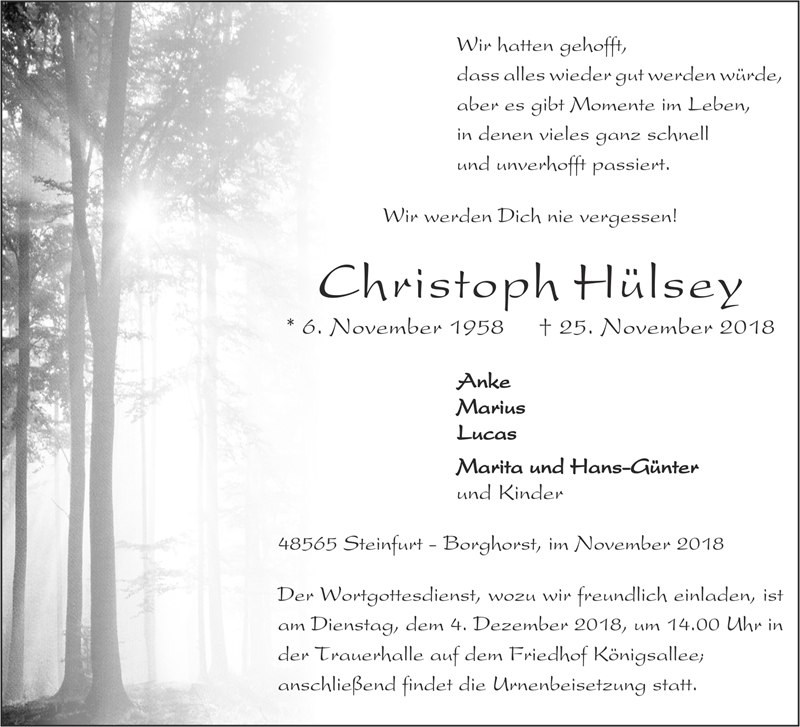 Wir hatten gehofft,
dass alles wieder gut werden würde,
aber es gibt Momente im Leben,
in denen vieles ganz schnell
und unverhofft passiert.

Wir werden Dich nie vergessen!

Christoph Hülsey

* 6. November 1958    † 25. November 2018

Anke
Marius
Lucas

Marita und Hans-Günter
und Kinder

48565 Steinfurt - Borghorst, im November 2018

Der Wortgottesdienst, wozu wir freundlich einladen, ist am Dienstag, dem 4. Dezember 2018, um 14.00 Uhr in der Trauerhalle auf dem Friedhof Königsallee; anschließend findet die Urnenbeisetzung statt.